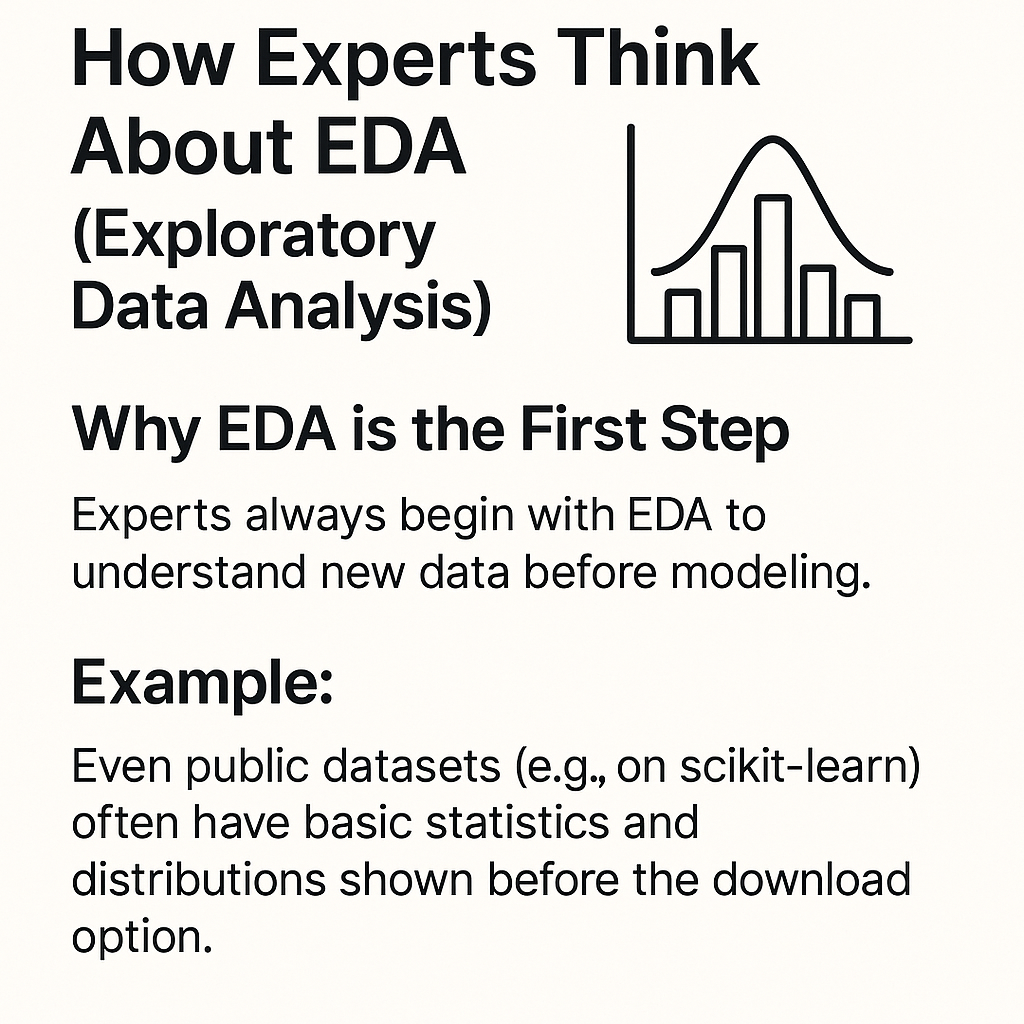 How Experts Think About EDA (Exploratory Data Analysis)

Why EDA is the First Step

Experts always begin with EDA to understand new data before modeling.

Example:

Even public datasets (e.g., on scikit-learn) often have basic statistics and distributions shown before the download option.